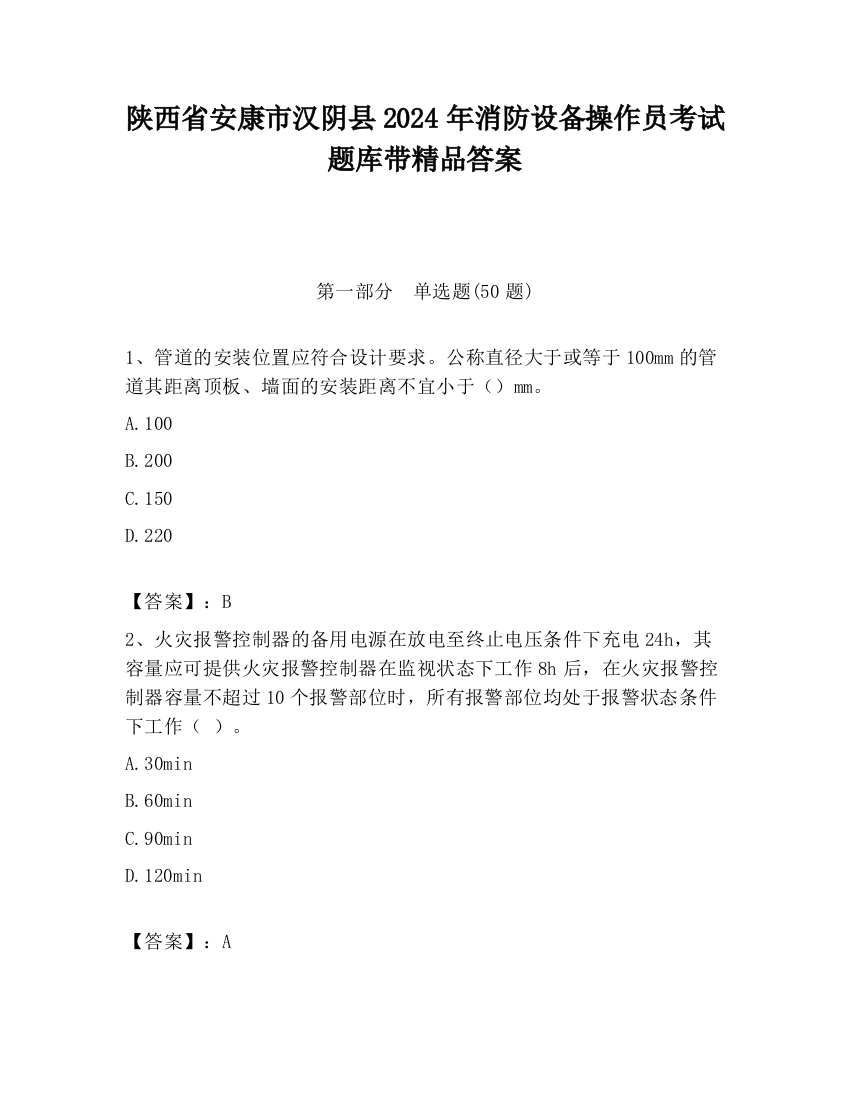 陕西省安康市汉阴县2024年消防设备操作员考试题库带精品答案

第一部分　单选题(50题)

1、管道的安装位置应符合设计要求。公称直径大于或等于100mm的管道其距离顶板、墙面的安装距离不宜小于（）mm。

A.100

B.200

C.150

D.220

【答案】：B

2、火灾报警控制器的备用电源在放电至终止电压条件下充电24h，其容量应可提供火灾报警控制器在监视状态下工作8h后，在火灾报警控制器容量不超过10个报警部位时，所有报警部位均处于报警状态条件下工作（ ）。

A.30min

B.60min

C.90min

D.120min

【答案】：A